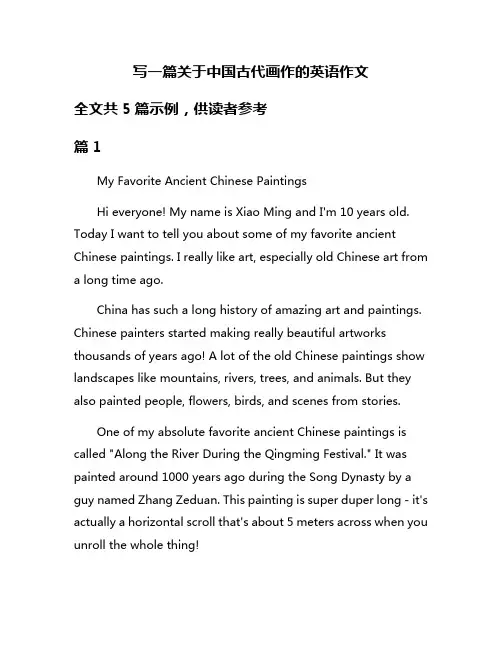 写一篇关于中国古代画作的英语作文

全文共 5 篇示例，供读者参考

篇 1

My Favorite Ancient Chinese Paintings

Hi everyone! My name is Xiao Ming and I'm 10 years old. Today I want to tell you about some of my favorite ancient Chinese paintings. I really like art, especially old Chinese art from a long time ago.

China has such a long history of amazing art and paintings. Chinese painters started making really beautiful artworks thousands of years ago! A lot of the old Chinese paintings show landscapes like mountains, rivers, trees, and animals. But they also painted people, flowers, birds, and scenes from stories.

One of my absolute favorite ancient Chinese paintings is called "Along the River During the Qingming Festival." It was painted around 1000 years ago during the Song Dynasty by a guy named Zhang Zeduan. This painting is super duper long - it's actually a horizontal scroll that's about 5 meters across when you unroll the whole thing!